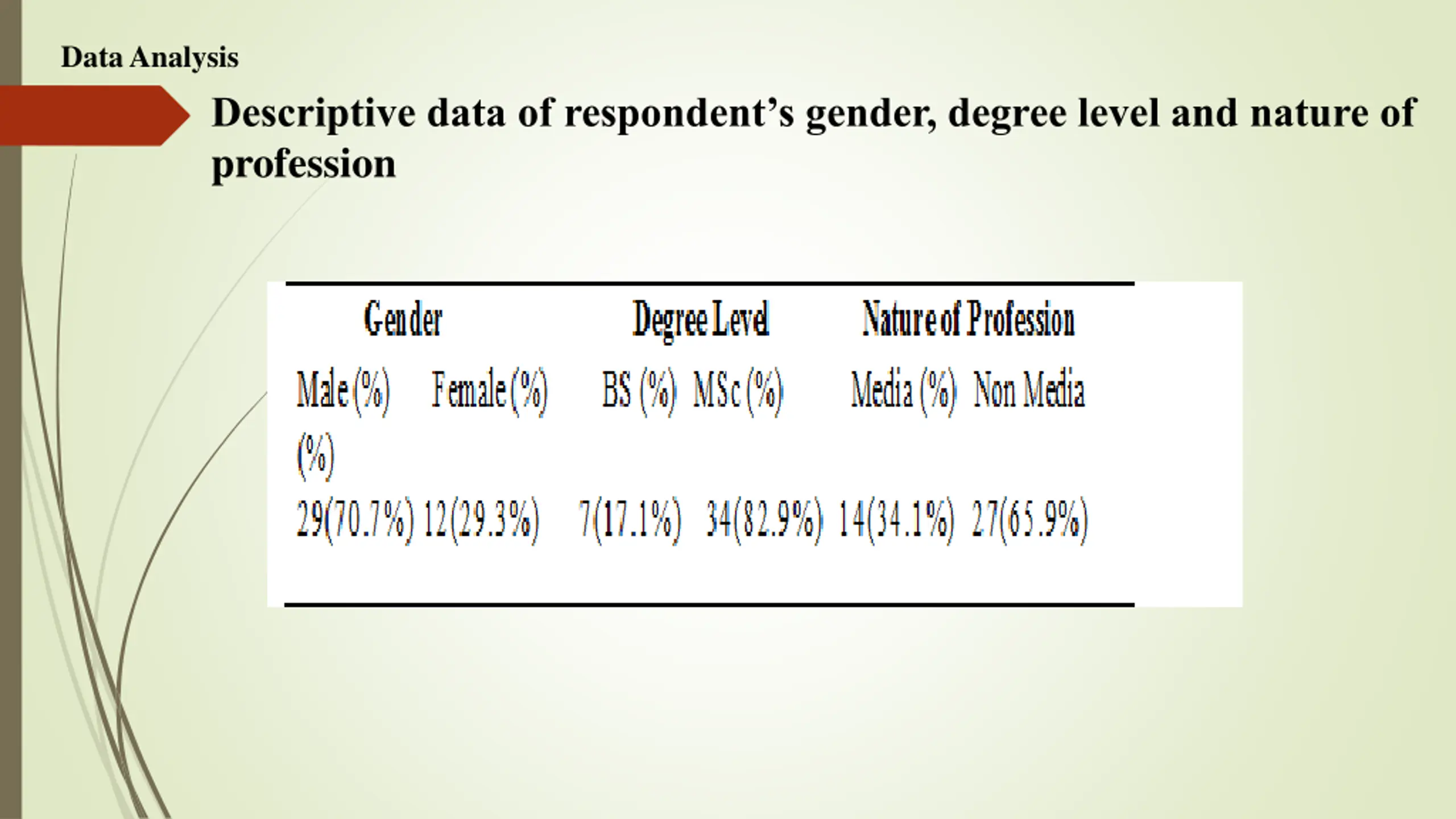 Data Analysis

Descriptive data of respondent’s gender, degree level and nature of profession

| Gender | | Degree Level | | Nature of Profession | |
|---|---|---|---|---|---|
| Male (%) | Female (%) | BS (%) | MSc (%) | Media (%) | Non Media (%) |
| 29(70.7%) | 12(29.3%) | 7(17.1%) | 34(82.9%) | 14(34.1%) | 27(65.9%) |